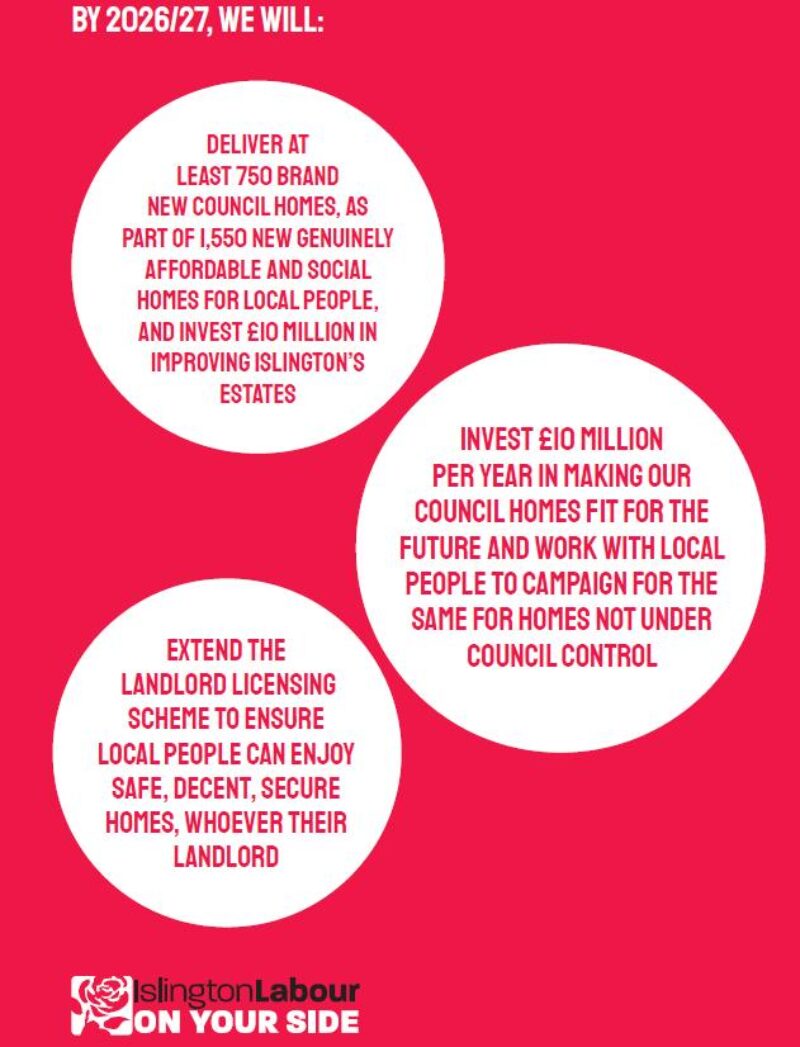 BY 2026/27, WE WILL:

DELIVER AT LEAST 750 BRAND NEW COUNCIL HOMES, AS PART OF 1,550 NEW GENUINELY AFFORDABLE AND SOCIAL HOMES FOR LOCAL PEOPLE, AND INVEST £10 MILLION IN IMPROVING ISLINGTON'S ESTATES

INVEST £10 MILLION PER YEAR IN MAKING OUR COUNCIL HOMES FIT FOR THE FUTURE AND WORK WITH LOCAL PEOPLE TO CAMPAIGN FOR THE SAME FOR HOMES NOT UNDER COUNCIL CONTROL

EXTEND THE LANDLORD LICENSING SCHEME TO ENSURE LOCAL PEOPLE CAN ENJOY SAFE, DECENT, SECURE HOMES, WHOEVER THEIR LANDLORD

IslingtonLabour
ON YOUR SIDE